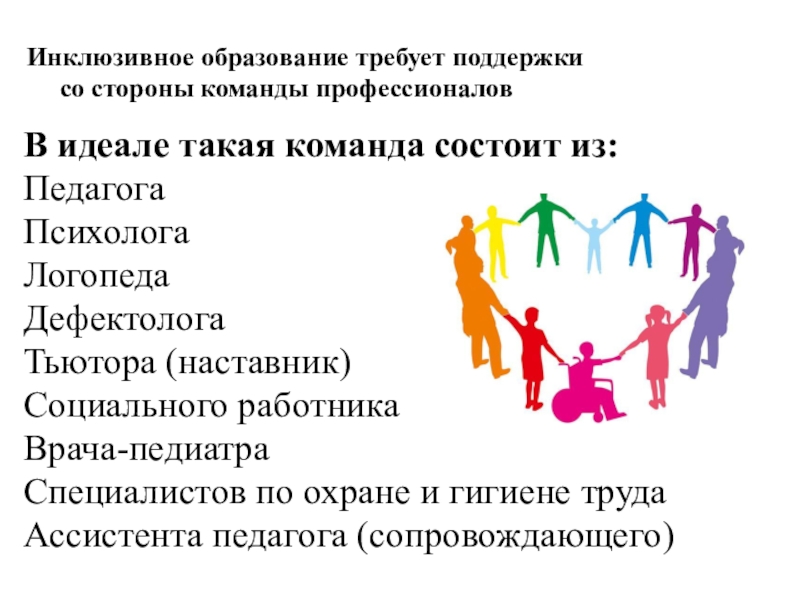 Инклюзивное образование требует поддержки со стороны команды профессионалов

В идеале такая команда состоит из:
Педагога
Психолога
Логопеда
Дефектолога
Тьютора (наставник)
Социального работника
Врача-педиатра
Специалистов по охране и гигиене труда
Ассистента педагога (сопровождающего)